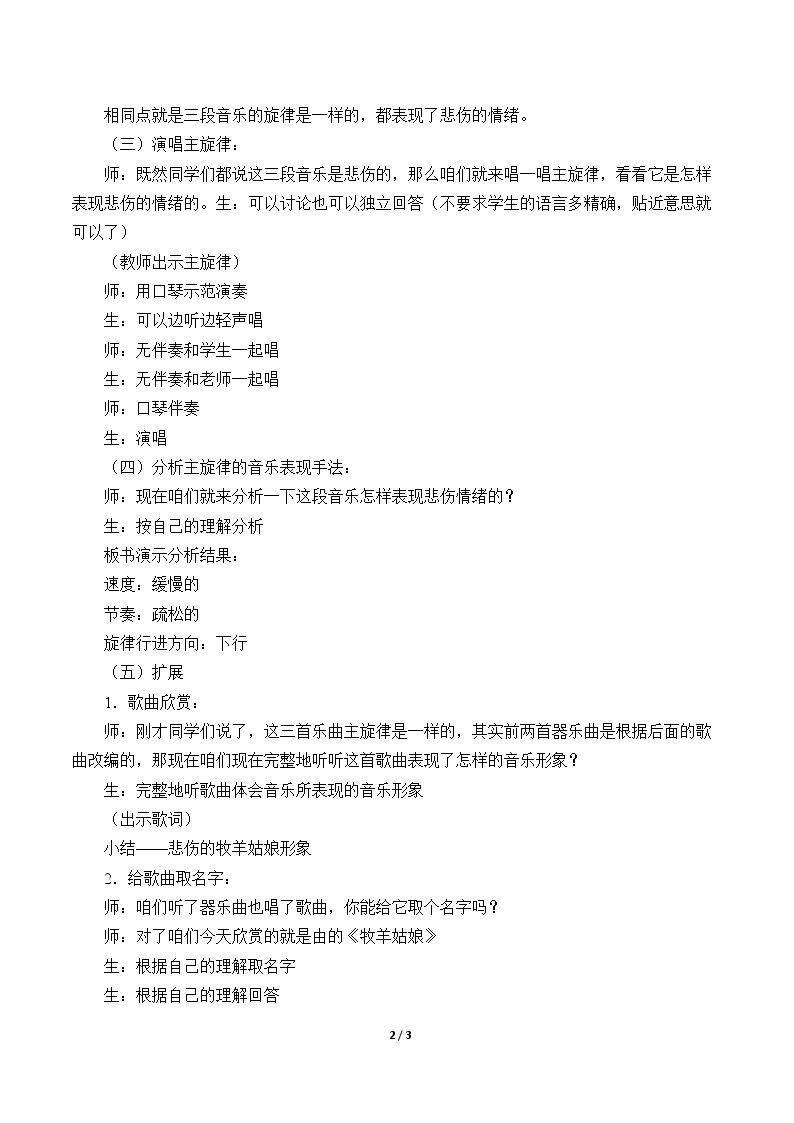 相同点就是三段音乐的旋律是一样的，都表现了悲伤的情绪。

（三）演唱主旋律：

师：既然同学们都说这三段音乐是悲伤的，那么咱们就来唱一唱主旋律，看看它是怎样表现悲伤的情绪的。生：可以讨论也可以独立回答（不要求学生的语言多精确，贴近意思就可以了）

（教师出示主旋律）

师：用口琴示范演奏

生：可以边听边轻声唱

师：无伴奏和学生一起唱

生：无伴奏和老师一起唱

师：口琴伴奏

生：演唱

（四）分析主旋律的音乐表现手法：

师：现在咱们就来分析一下这段音乐怎样表现悲伤情绪的？

生：按自己的理解分析

板书演示分析结果：

速度：缓慢的

节奏：疏松的

旋律行进方向：下行

（五）扩展

1．歌曲欣赏：

师：刚才同学们说了，这三首乐曲主旋律是一样的，其实前两首器乐曲是根据后面的歌曲改编的，那现在咱们现在完整地听听这首歌曲表现了怎样的音乐形象？

生：完整地听歌曲体会音乐所表现的音乐形象

（出示歌词）

小结——悲伤的牧羊姑娘形象

2．给歌曲取名字：

师：咱们听了器乐曲也唱了歌曲，你能给它取个名字吗？

师：对了咱们今天欣赏的就是由的《牧羊姑娘》

生：根据自己的理解取名字

生：根据自己的理解回答

2 / 3